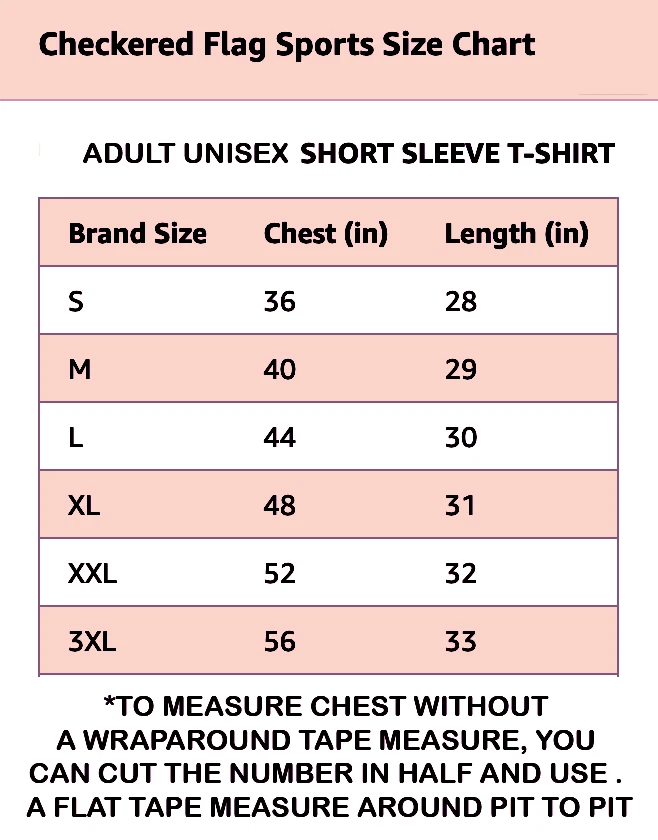 Checkered Flag Sports Size Chart

ADULT UNISEX SHORT SLEEVE T-SHIRT

| Brand Size | Chest (in) | Length (in) |
|---|---|---|
| S | 36 | 28 |
| M | 40 | 29 |
| L | 44 | 30 |
| XL | 48 | 31 |
| XXL | 52 | 32 |
| 3XL | 56 | 33 |

*TO MEASURE CHEST WITHOUT A WRAPAROUND TAPE MEASURE, YOU CAN CUT THE NUMBER IN HALF AND USE . A FLAT TAPE MEASURE AROUND PIT TO PIT